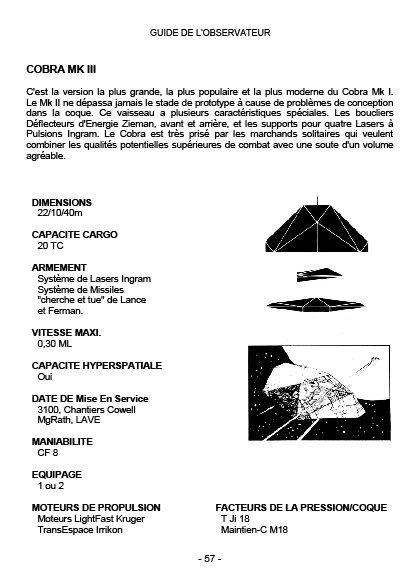 GUIDE DE L'OBSERVATEUR

COBRA MK III

C'est la version la plus grande, la plus populaire et la plus moderne du Cobra Mk I. Le Mk II ne dépassa jamais le stade de prototype à cause de problèmes de conception dans la coque. Ce vaisseau a plusieurs caractéristiques spéciales. Les boucliers Déflecteurs d'Energie Zieman, avant et arrière, et les supports pour quatre Lasers à Pulsions Ingram. Le Cobra est très prisé par les marchands solitaires qui veulent combiner les qualités potentielles supérieures de combat avec une soute d'un volume agréable.

DIMENSIONS
22/10/40m

CAPACITE CARGO
20 TC

ARMEMENT
Système de Lasers Ingram
Système de Missiles "cherche et tue" de Lance et Ferman.

VITESSE MAXI.
0,30 ML

CAPACITE HYPERSPATIALE
Oui

DATE DE Mise En Service
3100, Chantiers Cowell MgRath, LAVE

MANIABILITE
CF 8

EQUIPAGE
1 ou 2

MOTEURS DE PROPULSION
Moteurs LightFast Kruger
TransEspace Irrikon

FACTEURS DE LA PRESSION/COQUE
T Ji 18
Maintien-C M18

- 57 -